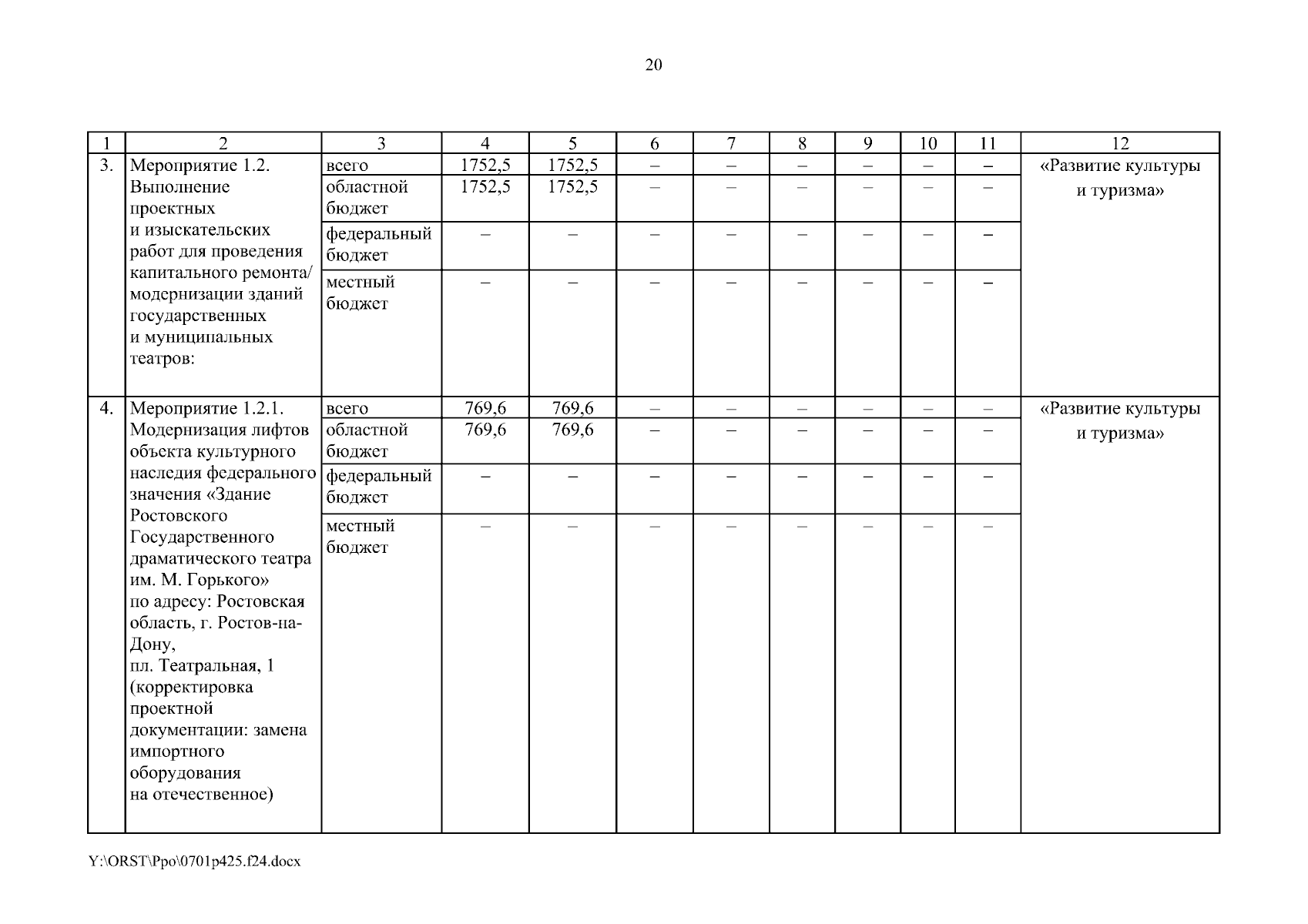 20

| 1 | 2 | 3 | 4 | 5 | 6 | 7 | 8 | 9 | 10 | 11 | 12 |
|---|---|---|---|---|---|---|---|---|---|---|---|
| 3. | Мероприятие 1.2. Выполнение проектных и изыскательских работ для проведения капитального ремонта/ модернизации зданий государственных и муниципальных театров: | всего | 1752,5 | 1752,5 | – | – | – | – | – | – | «Развитие культуры и туризма» |
| | | областной бюджет | 1752,5 | 1752,5 | – | – | – | – | – | – | |
| | | федеральный бюджет | – | – | – | – | – | – | – | – | |
| | | местный бюджет | – | – | – | – | – | – | – | – | |
| 4. | Мероприятие 1.2.1. Модернизация лифтов объекта культурного наследия федерального значения «Здание Ростовского Государственного драматического театра им. М. Горького» по адресу: Ростовская область, г. Ростов-на-Дону, пл. Театральная, 1 (корректировка проектной документации: замена импортного оборудования на отечественное) | всего | 769,6 | 769,6 | – | – | – | – | – | – | «Развитие культуры и туризма» |
| | | областной бюджет | 769,6 | 769,6 | – | – | – | – | – | – | |
| | | федеральный бюджет | – | – | – | – | – | – | – | – | |
| | | местный бюджет | – | – | – | – | – | – | – | – | |

Y:\ORST\Ppo\0701p425.f24.docx